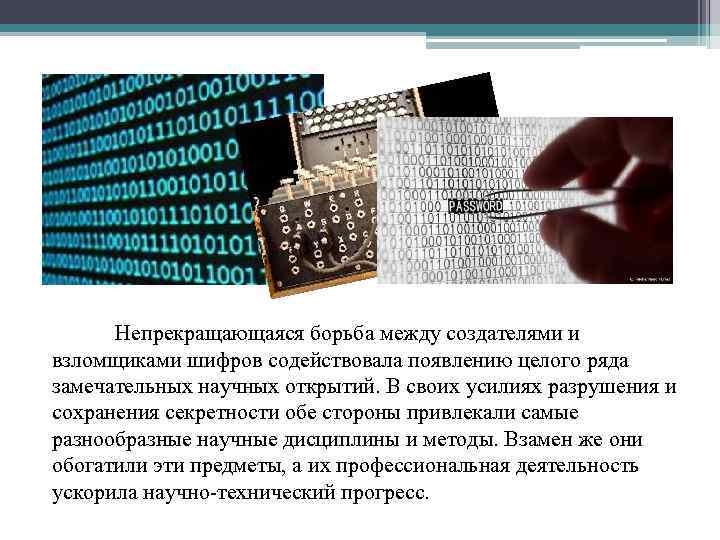 PASSWORD

Непрекращающаяся борьба между создателями и взломщиками шифров содействовала появлению целого ряда замечательных научных открытий. В своих усилиях разрушения и сохранения секретности обе стороны привлекали самые разнообразные научные дисциплины и методы. Взамен же они обогатили эти предметы, а их профессиональная деятельность ускорила научно-технический прогресс.